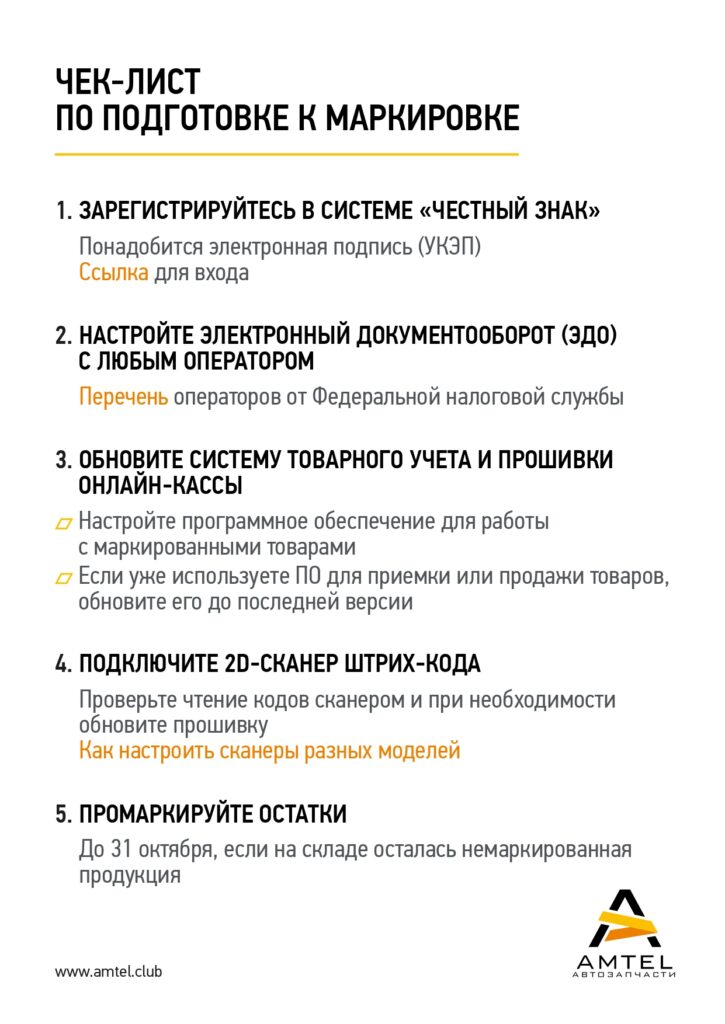 ЧЕК-ЛИСТ
ПО ПОДГОТОВКЕ К МАРКИРОВКЕ

1. ЗАРЕГИСТРИРУЙТЕСЬ В СИСТЕМЕ «ЧЕСТНЫЙ ЗНАК»

Понадобится электронная подпись (УКЭП)
Ссылка для входа

2. НАСТРОЙТЕ ЭЛЕКТРОННЫЙ ДОКУМЕНТООБОРОТ (ЭДО) С ЛЮБЫМ ОПЕРАТОРОМ

Перечень операторов от Федеральной налоговой службы

3. ОБНОВИТЕ СИСТЕМУ ТОВАРНОГО УЧЕТА И ПРОШИВКИ ОНЛАЙН-КАССЫ

Настройте программное обеспечение для работы с маркированными товарами

Если уже используете ПО для приемки или продажи товаров, обновите его до последней версии

4. ПОДКЛЮЧИТЕ 2D-СКАНЕР ШТРИХ-КОДА

Проверьте чтение кодов сканером и при необходимости обновите прошивку
Как настроить сканеры разных моделей

5. ПРОМАРКИРУЙТЕ ОСТАТКИ

До 31 октября, если на складе осталась немаркированная продукция

www.amtel.club

AMTEL
АВТОЗАПЧАСТИ